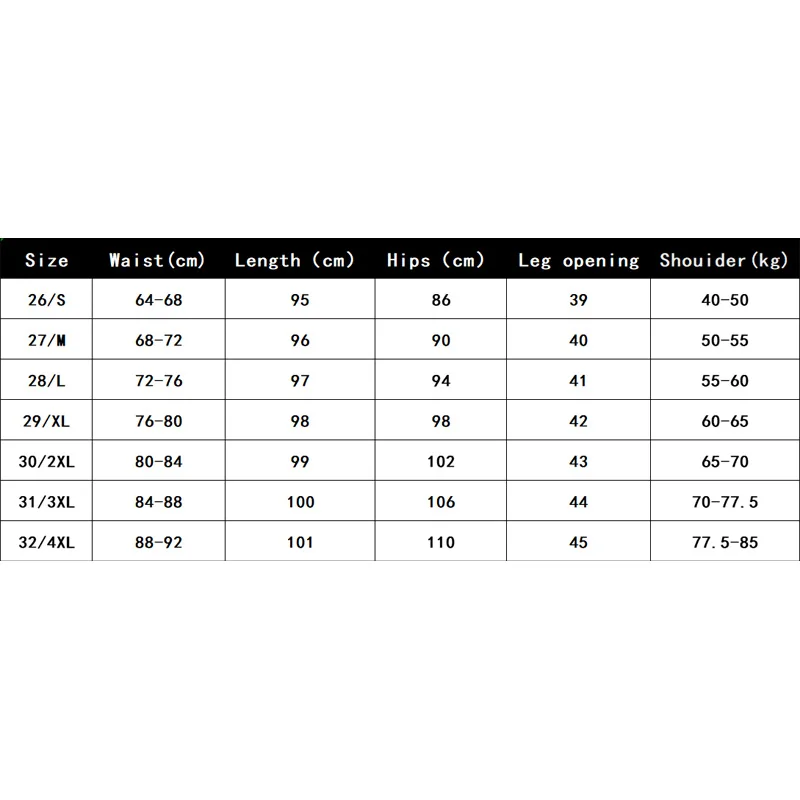 | Size | Waist(cm) | Length (cm) | Hips (cm) | Leg opening | Shouider(kg) |
|---|---|---|---|---|---|
| 26/S | 64-68 | 95 | 86 | 39 | 40-50 |
| 27/M | 68-72 | 96 | 90 | 40 | 50-55 |
| 28/L | 72-76 | 97 | 94 | 41 | 55-60 |
| 29/XL | 76-80 | 98 | 98 | 42 | 60-65 |
| 30/2XL | 80-84 | 99 | 102 | 43 | 65-70 |
| 31/3XL | 84-88 | 100 | 106 | 44 | 70-77.5 |
| 32/4XL | 88-92 | 101 | 110 | 45 | 77.5-85 |